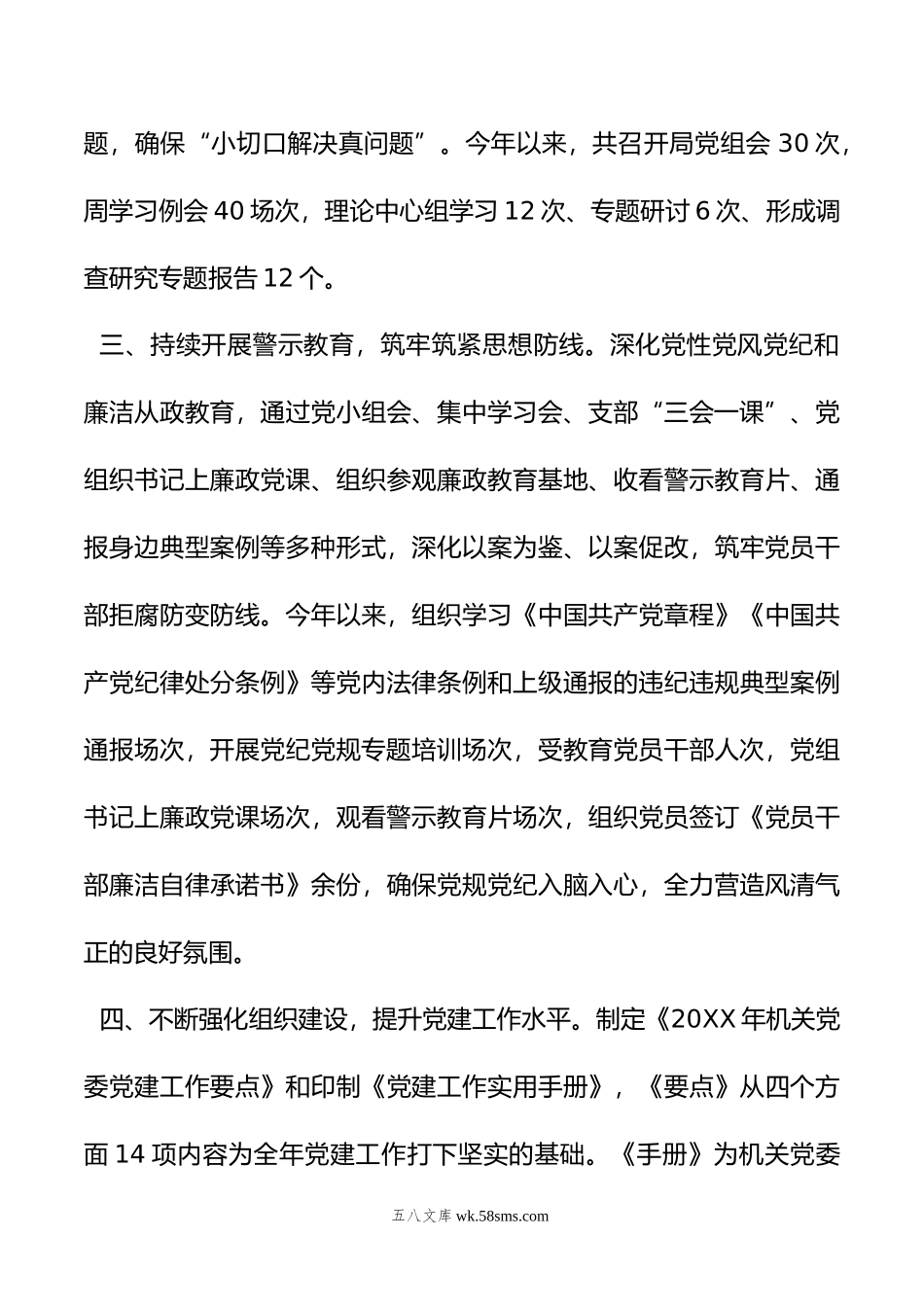 题，确保“小切口解决真问题”。今年以来，共召开局党组会30次，周学习例会40场次，理论中心组学习12次、专题研讨6次、形成调查研究专题报告12个。

三、持续开展警示教育，筑牢筑紧思想防线。深化党性党风党纪和廉洁从政教育，通过党小组会、集中学习会、支部“三会一课”、党组织书记上廉政党课、组织参观廉政教育基地、收看警示教育片、通报身边典型案例等多种形式，深化以案为鉴、以案促改，筑牢党员干部拒腐防变防线。今年以来，组织学习《中国共产党章程》《中国共产党纪律处分条例》等党内法律条例和上级通报的违纪违规典型案例通报场次，开展党纪党规专题培训场次，受教育党员干部人次，党组书记上廉政党课场次，观看警示教育片场次，组织党员签订《党员干部廉洁自律承诺书》余份，确保党规党纪入脑入心，全力营造风清气正的良好氛围。

四、不断强化组织建设，提升党建工作水平。制定《20XX年机关党委党建工作要点》和印制《党建工作实用手册》，《要点》从四个方面14项内容为全年党建工作打下坚实的基础。《手册》为机关党委

五八文库 wk.58sms.com